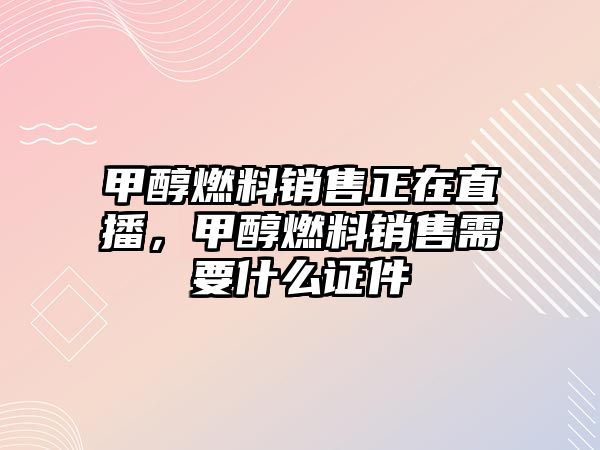 甲醇燃料销售正在直播，甲醇燃料销售需要什么证件